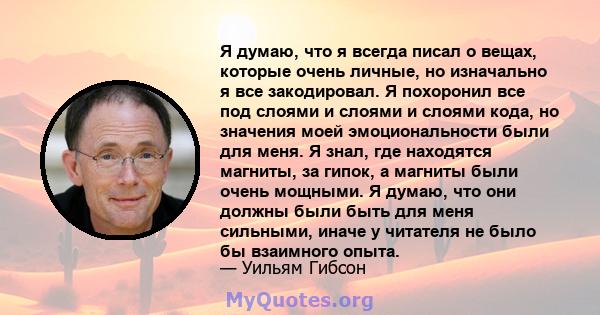 Я думаю, что я всегда писал о вещах, которые очень личные, но изначально я все закодировал. Я похоронил все под слоями и слоями и слоями кода, но значения моей эмоциональности были для меня. Я знал, где находятся магниты, за гипок, а магниты были очень мощными. Я думаю, что они должны были быть для меня сильными, иначе у читателя не было бы взаимного опыта.
— Уильям Гибсон

MyQuotes.org